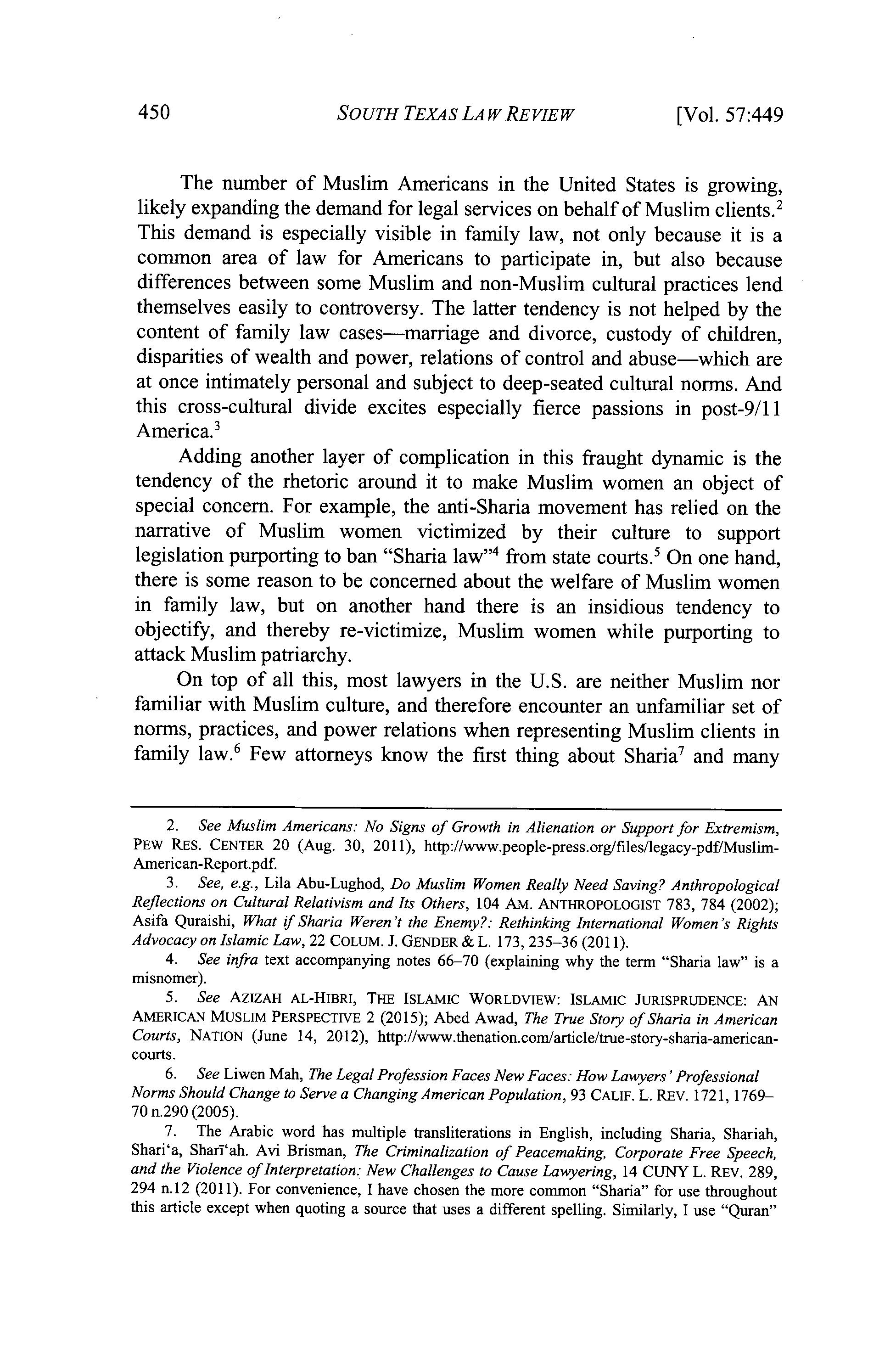 450 SOUTH TEXAS LAW REVIEW [Vol. 57:449

The number of Muslim Americans in the United States is growing, likely expanding the demand for legal services on behalf of Muslim clients.$^2$ This demand is especially visible in family law, not only because it is a common area of law for Americans to participate in, but also because differences between some Muslim and non-Muslim cultural practices lend themselves easily to controversy. The latter tendency is not helped by the content of family law cases—marriage and divorce, custody of children, disparities of wealth and power, relations of control and abuse—which are at once intimately personal and subject to deep-seated cultural norms. And this cross-cultural divide excites especially fierce passions in post-9/11 America.$^3$

Adding another layer of complication in this fraught dynamic is the tendency of the rhetoric around it to make Muslim women an object of special concern. For example, the anti-Sharia movement has relied on the narrative of Muslim women victimized by their culture to support legislation purporting to ban "Sharia law"$^4$ from state courts.$^5$ On one hand, there is some reason to be concerned about the welfare of Muslim women in family law, but on another hand there is an insidious tendency to objectify, and thereby re-victimize, Muslim women while purporting to attack Muslim patriarchy.

On top of all this, most lawyers in the U.S. are neither Muslim nor familiar with Muslim culture, and therefore encounter an unfamiliar set of norms, practices, and power relations when representing Muslim clients in family law.$^6$ Few attorneys know the first thing about Sharia$^7$ and many

2. See Muslim Americans: No Signs of Growth in Alienation or Support for Extremism, PEW RES. CENTER 20 (Aug. 30, 2011), http://www.people-press.org/files/legacy-pdf/Muslim-American-Report.pdf.

3. See, e.g., Lila Abu-Lughod, Do Muslim Women Really Need Saving? Anthropological Reflections on Cultural Relativism and Its Others, 104 AM. ANTHROPOLOGIST 783, 784 (2002); Asifa Quraishi, What if Sharia Weren't the Enemy?: Rethinking International Women's Rights Advocacy on Islamic Law, 22 COLUM. J. GENDER & L. 173, 235–36 (2011).

4. See infra text accompanying notes 66–70 (explaining why the term "Sharia law" is a misnomer).

5. See AZIZAH AL-HIBRI, THE ISLAMIC WORLDVIEW: ISLAMIC JURISPRUDENCE: AN AMERICAN MUSLIM PERSPECTIVE 2 (2015); Abed Awad, The True Story of Sharia in American Courts, NATION (June 14, 2012), http://www.thenation.com/article/true-story-sharia-american-courts.

6. See Liwen Mah, The Legal Profession Faces New Faces: How Lawyers' Professional Norms Should Change to Serve a Changing American Population, 93 CALIF. L. REV. 1721, 1769–70 n.290 (2005).

7. The Arabic word has multiple transliterations in English, including Sharia, Shariah, Shari'a, Sharī'ah. Avi Brisman, The Criminalization of Peacemaking, Corporate Free Speech, and the Violence of Interpretation: New Challenges to Cause Lawyering, 14 CUNY L. REV. 289, 294 n.12 (2011). For convenience, I have chosen the more common "Sharia" for use throughout this article except when quoting a source that uses a different spelling. Similarly, I use "Quran"